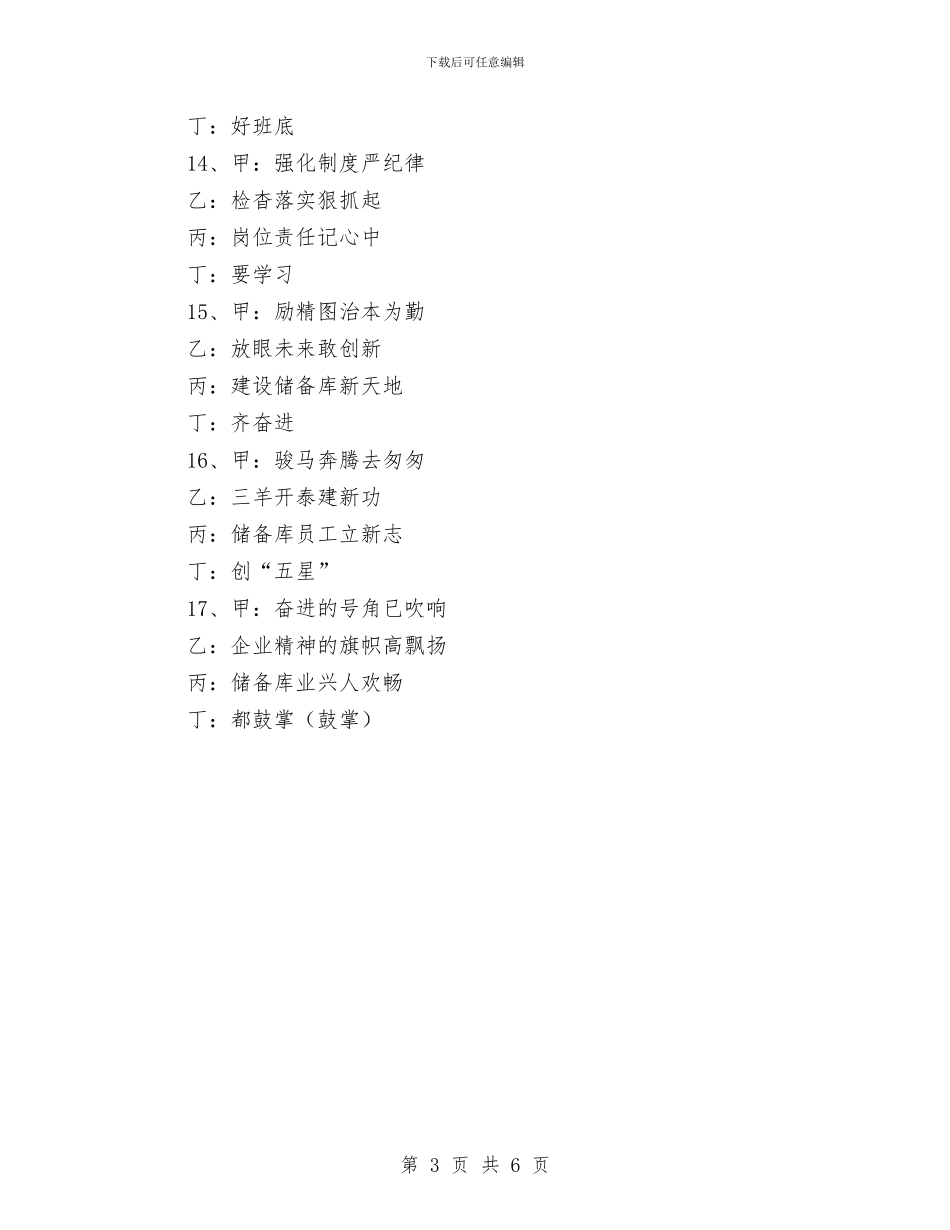 下载后可任意编辑

丁：好班底

14、甲：强化制度严纪律

乙：检查落实狠抓起

丙：岗位责任记心中

丁：要学习

15、甲：励精图治本为勤

乙：放眼未来敢创新

丙：建设储备库新天地

丁：齐奋进

16、甲：骏马奔腾去匆匆

乙：三羊开泰建新功

丙：储备库员工立新志

丁：创“五星”

17、甲：奋进的号角已吹响

乙：企业精神的旗帜高飘扬

丙：储备库业兴人欢畅

丁：都鼓掌（鼓掌）

第 3 页 共 6 页